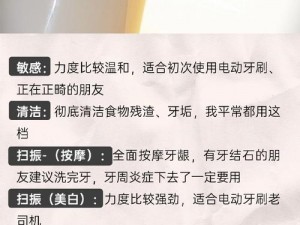 敏感：力度比较温和，适合初次使用电动牙刷、正在正畸的朋友

清洁：彻底清洁食物残渣、牙垢，我平常都用这档

扫振-（按摩）：全面按摩牙龈，有牙结石的朋友建议洗完牙，牙周炎症下去了一定要用

扫振（美白）：力度比较强劲，适合电动牙刷老司机